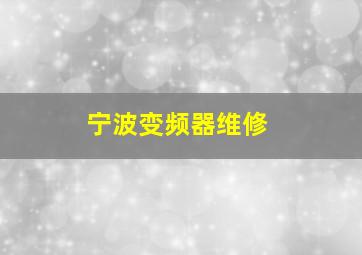 宁波变频器维修